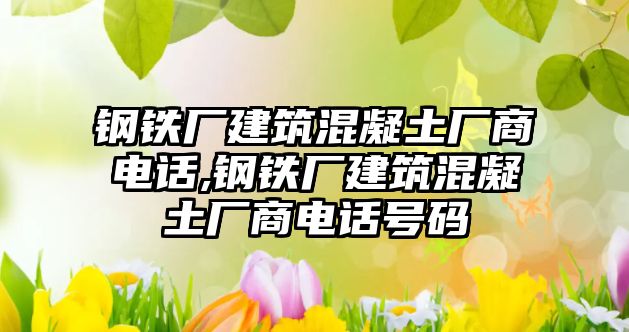 钢铁厂建筑混凝土厂商电话,钢铁厂建筑混凝土厂商电话号码